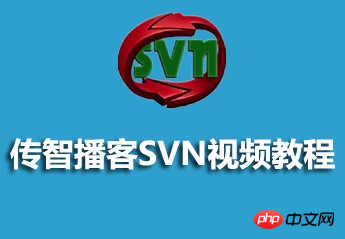 SVN

传智播客SVN视频教程

php 中文网